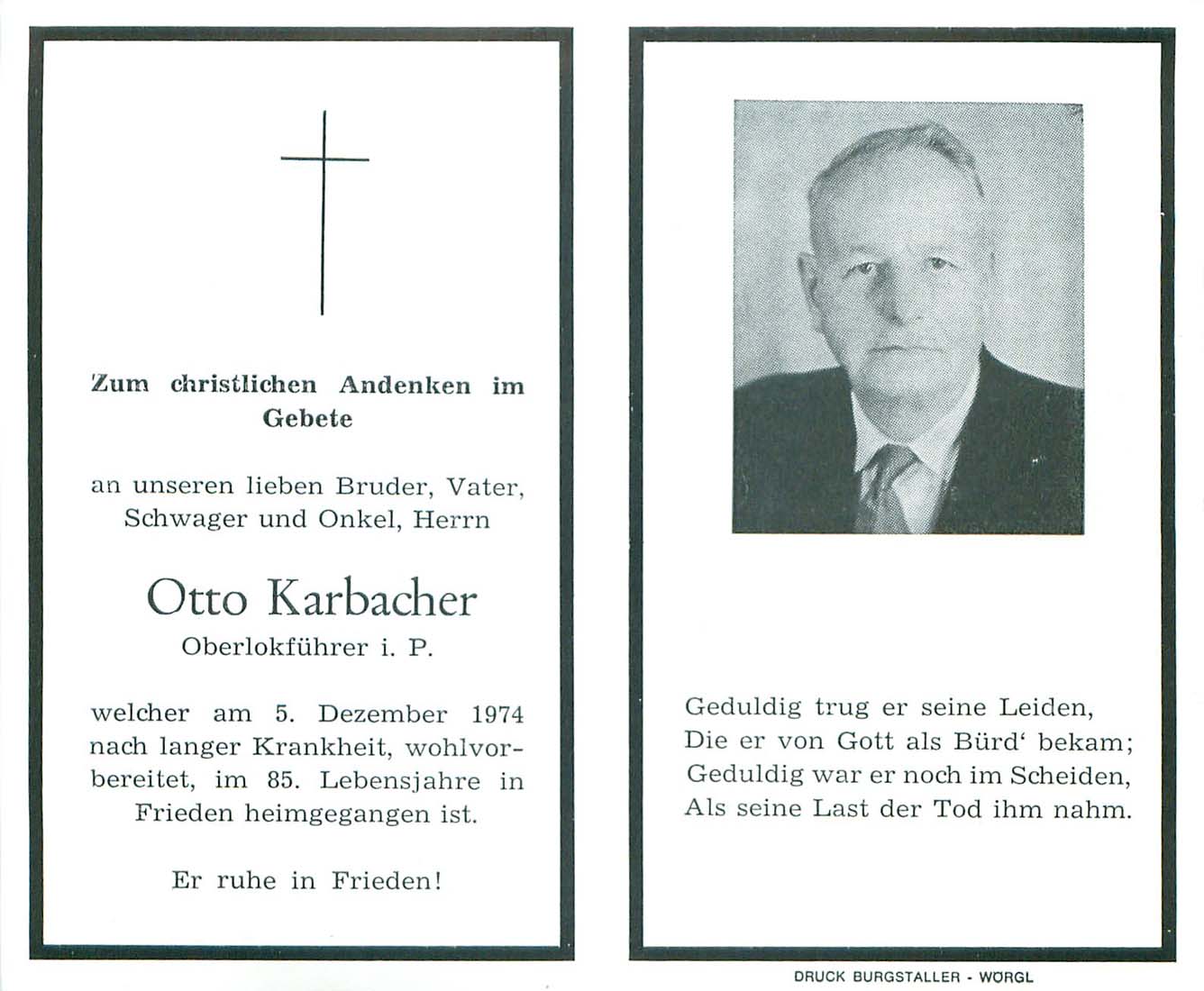 Zum christlichen Andenken im Gebete

an unseren lieben Bruder, Vater, Schwager und Onkel, Herrn

Otto Karbacher
Oberlokführer i. P.

welcher am 5. Dezember 1974 nach langer Krankheit, wohlvorbereitet, im 85. Lebensjahre in Frieden heimgegangen ist.

Er ruhe in Frieden!

Geduldig trug er seine Leiden,
Die er von Gott als Bürd' bekam;
Geduldig war er noch im Scheiden,
Als seine Last der Tod ihm nahm.

DRUCK BURGSTALLER - WÖRGL